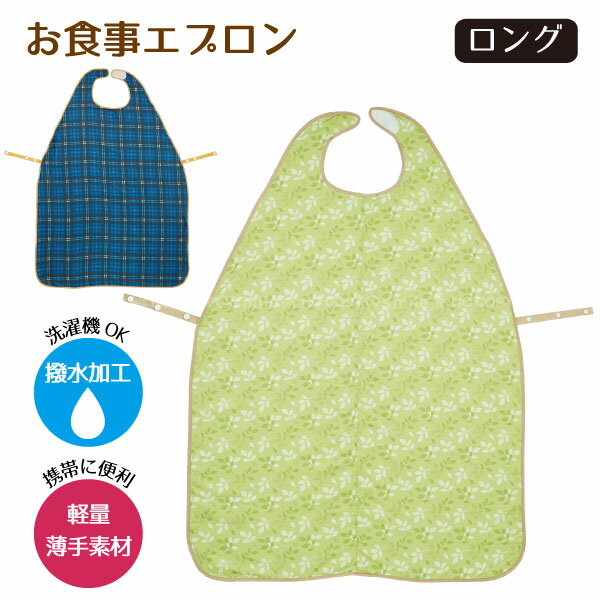 お食事エプロン

ロング

洗濯機 OK

撥水加工

携帯に便利

軽量
薄手素材